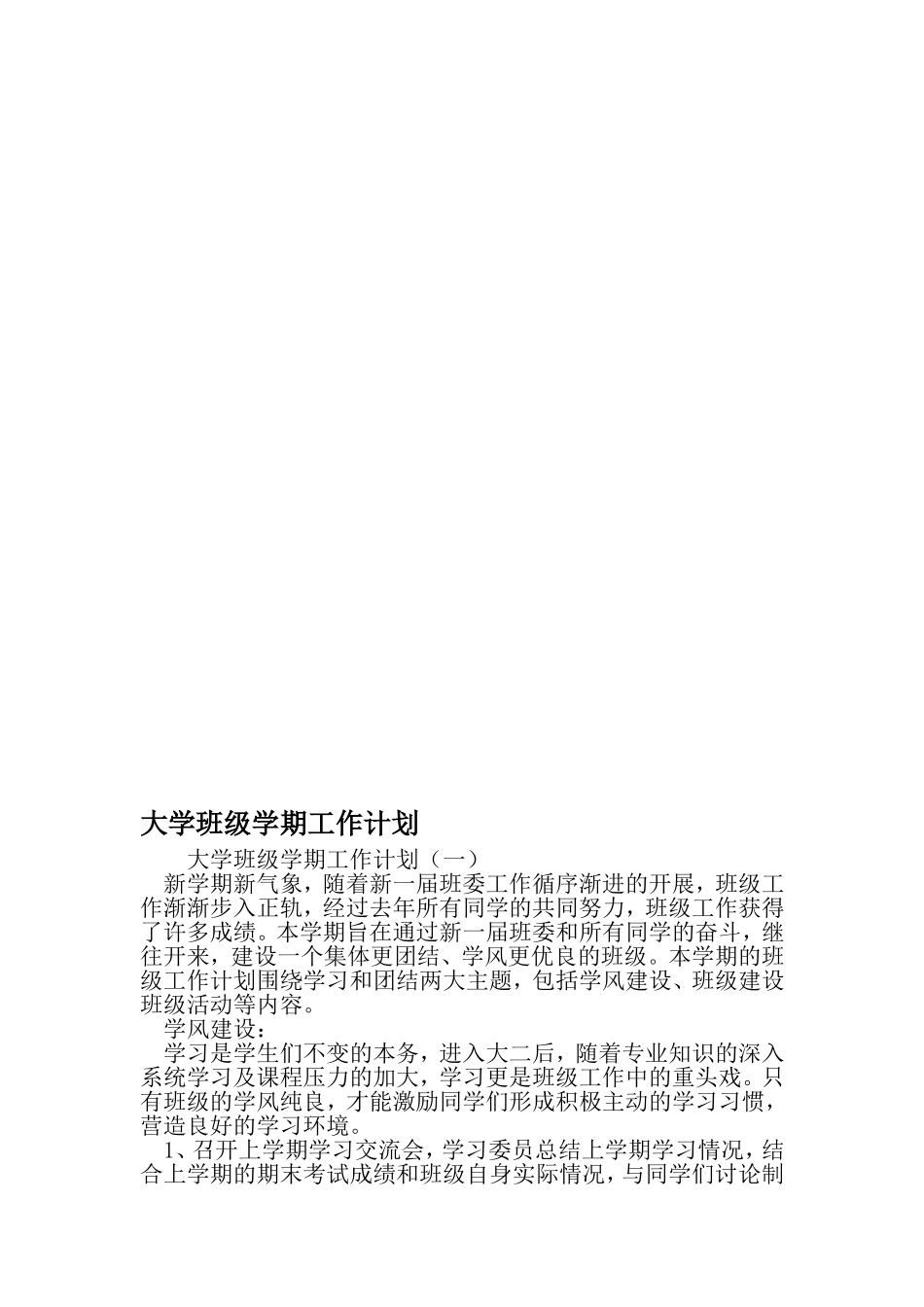 大学班级学期工作计划

大学班级学期工作计划（一）

新学期新气象，随着新一届班委工作循序渐进的开展，班级工作渐渐步入正轨，经过去年所有同学的共同努力，班级工作获得了许多成绩。本学期旨在通过新一届班委和所有同学的奋斗，继往开来，建设一个集体更团结、学风更优良的班级。本学期的班级工作计划围绕学习和团结两大主题，包括学风建设、班级建设班级活动等内容。

学风建设：

学习是学生们不变的本务，进入大二后，随着专业知识的深入系统学习及课程压力的加大，学习更是班级工作中的重头戏。只有班级的学风纯良，才能激励同学们形成积极主动的学习习惯，营造良好的学习环境。

1、召开上学期学习交流会，学习委员总结上学期学习情况，结合上学期的期末考试成绩和班级自身实际情况，与同学们讨论制